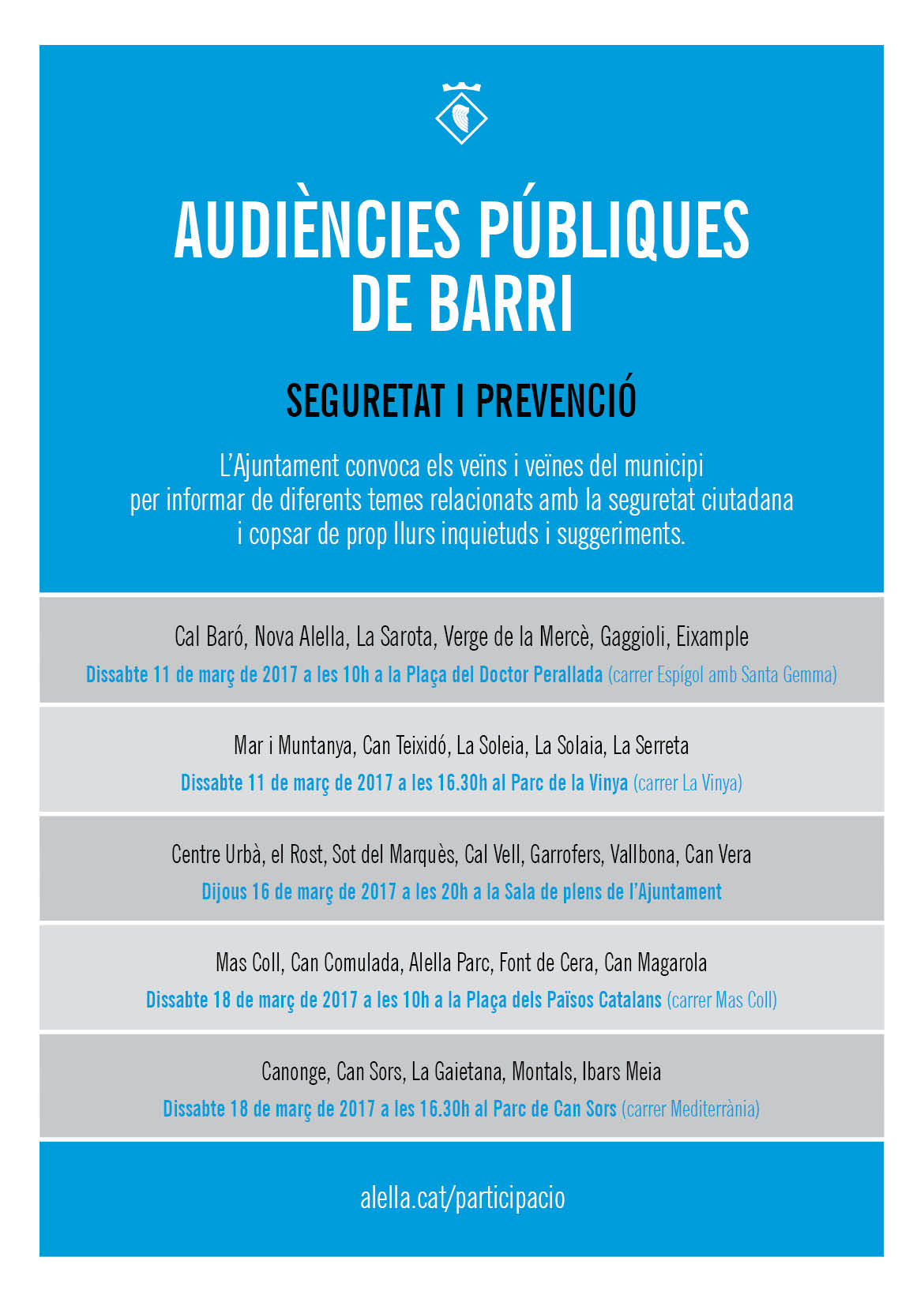 AUDIÈNCIES PÚBLIQUES
DE BARRI

SEGURETAT I PREVENCIÓ

L'Ajuntament convoca els veïns i veïnes del municipi per informar de diferents temes relacionats amb la seguretat ciutadana i copsar de prop llurs inquietuds i suggeriments.

Cal Baró, Nova Alella, La Sarota, Verge de la Mercè, Gaggioli, Eixample
Dissabte 11 de març de 2017 a les 10h a la Plaça del Doctor Perallada (carrer Espígol amb Santa Gemma)

Mar i Muntanya, Can Teixidó, La Soleia, La Solaia, La Serreta
Dissabte 11 de març de 2017 a les 16.30h al Parc de la Vinya (carrer La Vinya)

Centre Urbà, el Rost, Sot del Marquès, Cal Vell, Garrofers, Vallbona, Can Vera
Dijous 16 de març de 2017 a les 20h a la Sala de plens de l'Ajuntament

Mas Coll, Can Comulada, Alella Parc, Font de Cera, Can Magarola
Dissabte 18 de març de 2017 a les 10h a la Plaça dels Països Catalans (carrer Mas Coll)

Canonge, Can Sors, La Gaietana, Montals, Ibars Meia
Dissabte 18 de març de 2017 a les 16.30h al Parc de Can Sors (carrer Mediterrània)

alella.cat/participacio